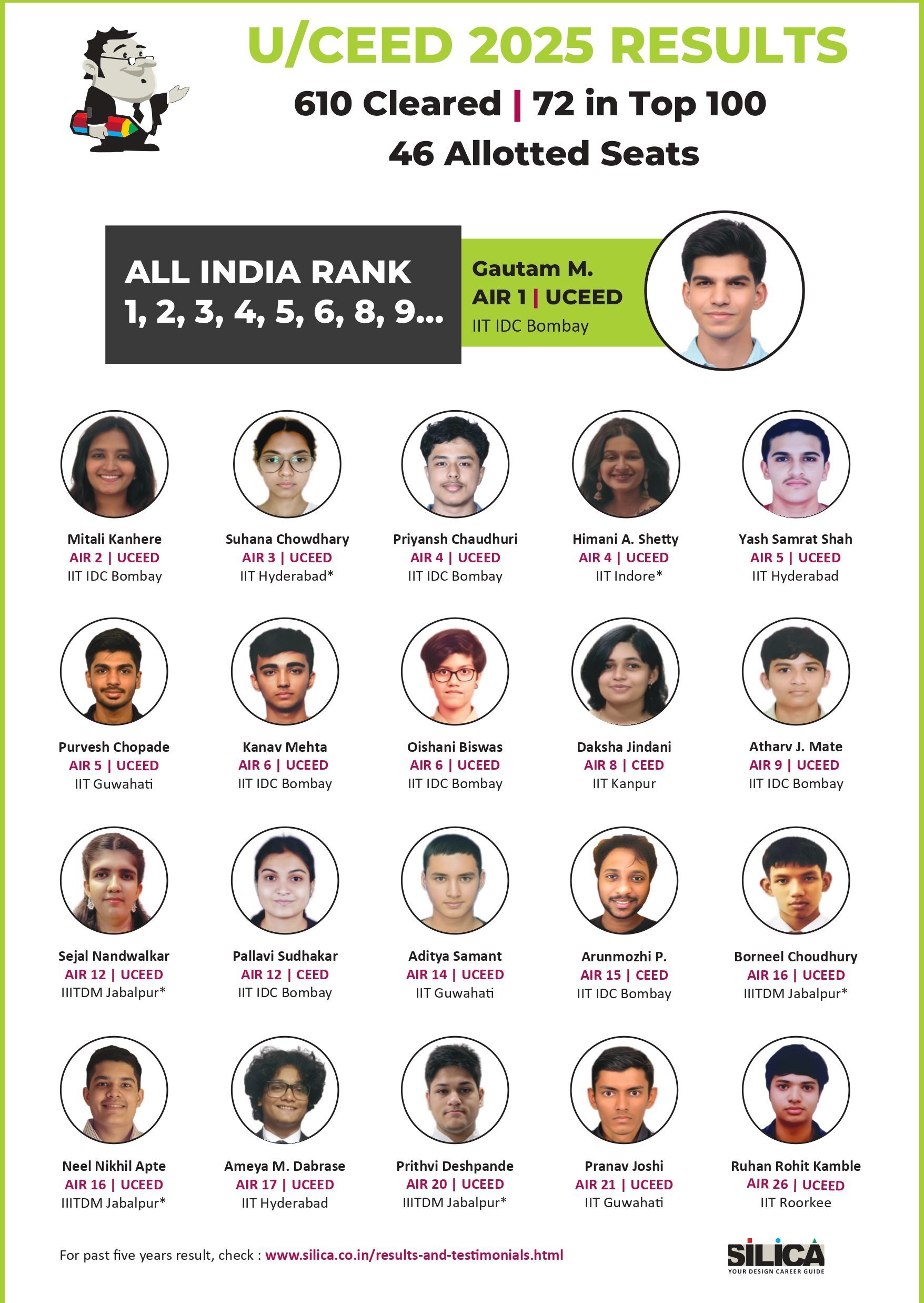 U/CEED 2025 RESULTS

610 Cleared | 72 in Top 100

46 Allotted Seats

ALL INDIA RANK
1, 2, 3, 4, 5, 6, 8, 9...

Gautam M.
AIR 1 | UCEED
IIT IDC Bombay

Mitali Kanhere
AIR 2 | UCEED
IIT IDC Bombay

Suhana Chowdhary
AIR 3 | UCEED
IIT Hyderabad*

Priyansh Chaudhuri
AIR 4 | UCEED
IIT IDC Bombay

Himani A. Shetty
AIR 4 | UCEED
IIT Indore*

Yash Samrat Shah
AIR 5 | UCEED
IIT Hyderabad

Purvesh Chopade
AIR 5 | UCEED
IIT Guwahati

Kanav Mehta
AIR 6 | UCEED
IIT IDC Bombay

Oishani Biswas
AIR 6 | UCEED
IIT IDC Bombay

Daksha Jindani
AIR 8 | CEED
IIT Kanpur

Atharv J. Mate
AIR 9 | UCEED
IIT IDC Bombay

Sejal Nandwalkar
AIR 12 | UCEED
IIITDM Jabalpur*

Pallavi Sudhakar
AIR 12 | CEED
IIT IDC Bombay

Aditya Samant
AIR 14 | UCEED
IIT Guwahati

Arunmozhi P.
AIR 15 | CEED
IIT IDC Bombay

Borneel Choudhury
AIR 16 | UCEED
IIITDM Jabalpur*

Neel Nikhil Apte
AIR 16 | UCEED
IIITDM Jabalpur*

Ameya M. Dabrase
AIR 17 | UCEED
IIT Hyderabad

Prithvi Deshpande
AIR 20 | UCEED
IIITDM Jabalpur*

Pranav Joshi
AIR 21 | UCEED
IIT Guwahati

Ruhan Rohit Kamble
AIR 26 | UCEED
IIT Roorkee

For past five years result, check : www.silica.co.in/results-and-testimonials.html

SILICA
YOUR DESIGN CAREER GUIDE